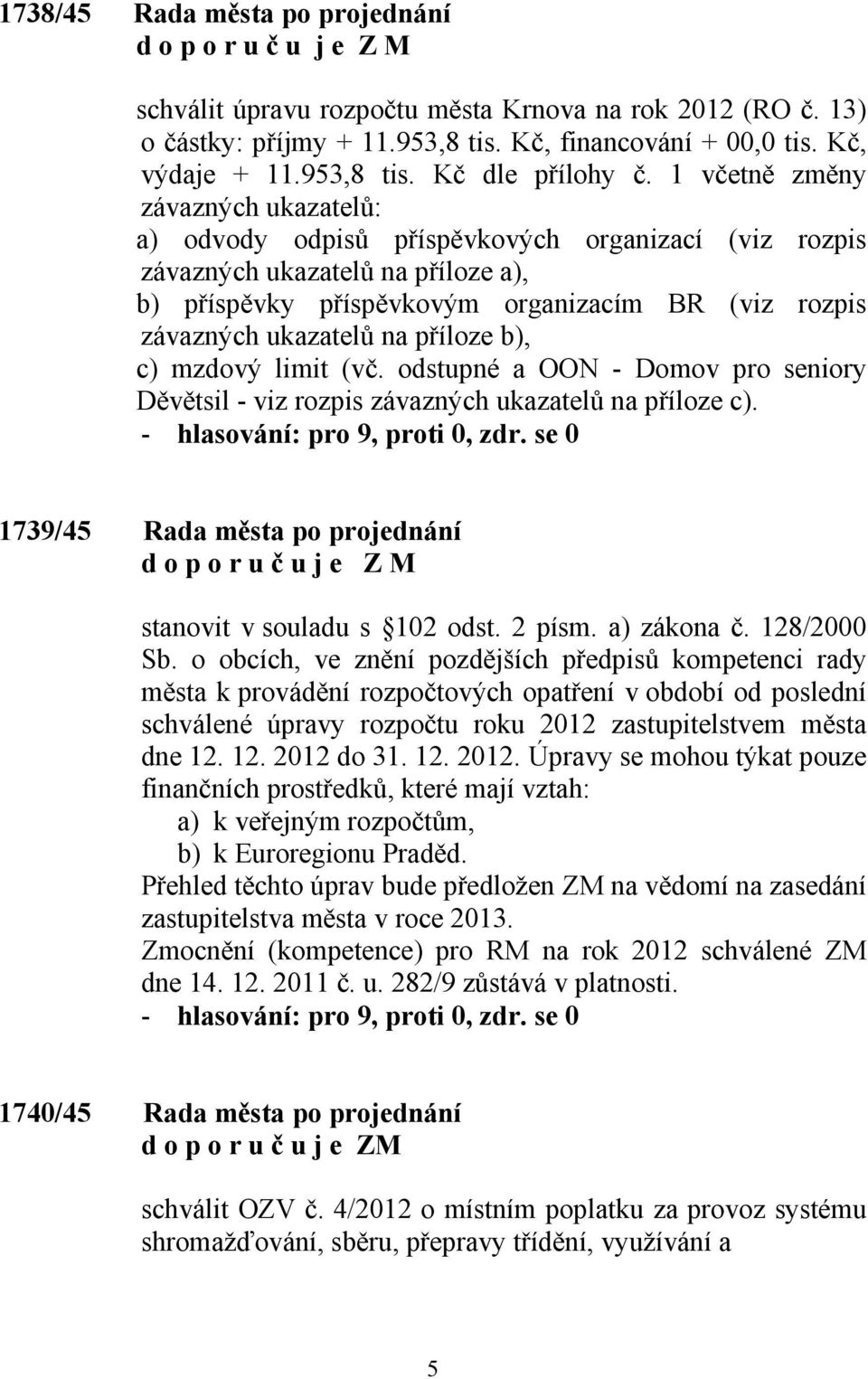 1738/45 Rada města po projednání
d o p o r u č u j e Z M

schválit úpravu rozpočtu města Krnova na rok 2012 (RO č. 13) o částky: příjmy + 11.953,8 tis. Kč, financování + 00,0 tis. Kč, výdaje + 11.953,8 tis. Kč dle přílohy č. 1 včetně změny závazných ukazatelů:
a) odvody odpisů příspěvkových organizací (viz rozpis závazných ukazatelů na příloze a),
b) příspěvky příspěvkovým organizacím BR (viz rozpis závazných ukazatelů na příloze b),
c) mzdový limit (vč. odstupné a OON - Domov pro seniory Děvětsil - viz rozpis závazných ukazatelů na příloze c).
- hlasování: pro 9, proti 0, zdr. se 0

1739/45 Rada města po projednání
d o p o r u č u j e Z M

stanovit v souladu s 102 odst. 2 písm. a) zákona č. 128/2000 Sb. o obcích, ve znění pozdějších předpisů kompetenci rady města k provádění rozpočtových opatření v období od poslední schválené úpravy rozpočtu roku 2012 zastupitelstvem města dne 12. 12. 2012 do 31. 12. 2012. Úpravy se mohou týkat pouze finančních prostředků, které mají vztah:
a) k veřejným rozpočtům,
b) k Euroregionu Praděd.
Přehled těchto úprav bude předložen ZM na vědomí na zasedání zastupitelstva města v roce 2013.
Zmocnění (kompetence) pro RM na rok 2012 schválené ZM dne 14. 12. 2011 č. u. 282/9 zůstává v platnosti.
- hlasování: pro 9, proti 0, zdr. se 0

1740/45 Rada města po projednání
d o p o r u č u j e ZM

schválit OZV č. 4/2012 o místním poplatku za provoz systému shromažďování, sběru, přepravy třídění, využívání a

5